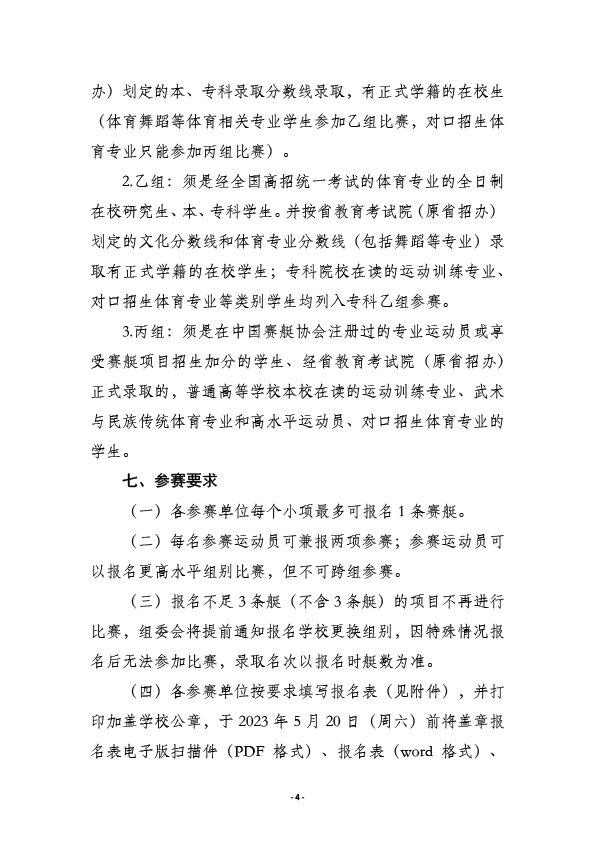 办）划定的本、专科录取分数线录取，有正式学籍的在校生（体育舞蹈等体育相关专业学生参加乙组比赛，对口招生体育专业只能参加丙组比赛）。

2.乙组：须是经全国高招统一考试的体育专业的全日制在校研究生、本、专科学生。并按省教育考试院（原省招办）划定的文化分数线和体育专业分数线（包括舞蹈等专业）录取有正式学籍的在校学生；专科院校在读的运动训练专业、对口招生体育专业等类别学生均列入专科乙组参赛。

3.丙组：须是在中国赛艇协会注册过的专业运动员或享受赛艇项目招生加分的学生、经省教育考试院（原省招办）正式录取的，普通高等学校本校在读的运动训练专业、武术与民族传统体育专业和高水平运动员、对口招生体育专业的学生。

七、参赛要求

（一）各参赛单位每个小项最多可报名 1 条赛艇。

（二）每名参赛运动员可兼报两项参赛；参赛运动员可以报名更高水平组别比赛，但不可跨组参赛。

（三）报名不足 3 条艇（不含 3 条艇）的项目不再进行比赛，组委会将提前通知报名学校更换组别，因特殊情况报名后无法参加比赛，录取名次以报名时艇数为准。

（四）各参赛单位按要求填写报名表（见附件），并打印加盖学校公章，于 2023 年 5 月 20 日（周六）前将盖章报名表电子版扫描件（PDF 格式）、报名表（word 格式）、

- 4 -